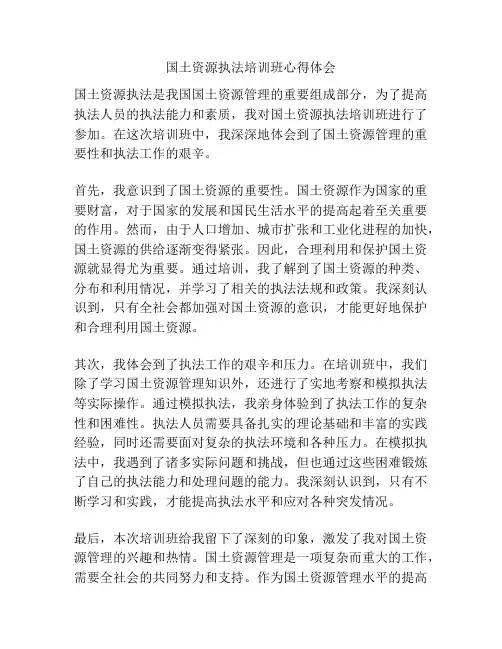 国土资源执法培训班心得体会

国土资源执法是我国国土资源管理的重要组成部分，为了提高执法人员的执法能力和素质，我对国土资源执法培训班进行了参加。在这次培训班中，我深深地体会到了国土资源管理的重要性和执法工作的艰辛。

首先，我意识到了国土资源的重要性。国土资源作为国家的重要财富，对于国家的发展和国民生活水平的提高起着至关重要的作用。然而，由于人口增加、城市扩张和工业化进程的加快，国土资源的供给逐渐变得紧张。因此，合理利用和保护国土资源就显得尤为重要。通过培训，我了解到了国土资源的种类、分布和利用情况，并学习了相关的执法法规和政策。我深刻认识到，只有全社会都加强对国土资源的意识，才能更好地保护和合理利用国土资源。

其次，我体会到了执法工作的艰辛和压力。在培训班中，我们除了学习国土资源管理知识外，还进行了实地考察和模拟执法等实际操作。通过模拟执法，我亲身体验到了执法工作的复杂性和困难性。执法人员需要具备扎实的理论基础和丰富的实践经验，同时还需要面对复杂的执法环境和各种压力。在模拟执法中，我遇到了诸多实际问题和挑战，但也通过这些困难锻炼了自己的执法能力和处理问题的能力。我深刻认识到，只有不断学习和实践，才能提高执法水平和应对各种突发情况。

最后，本次培训班给我留下了深刻的印象，激发了我对国土资源管理的兴趣和热情。国土资源管理是一项复杂而重大的工作，需要全社会的共同努力和支持。作为国土资源管理水平的提高